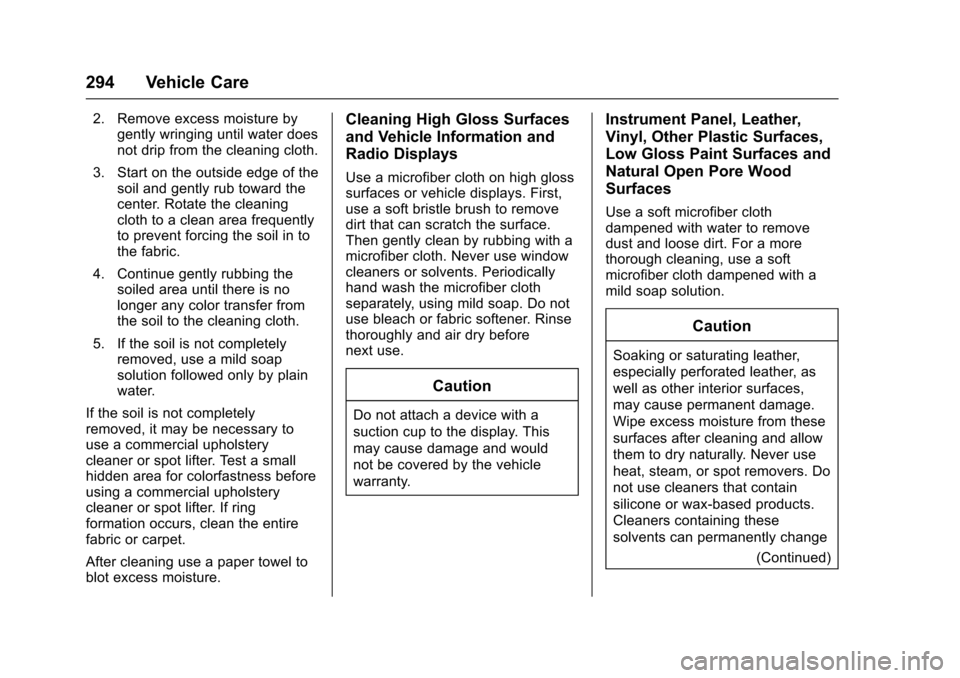 294 Vehicle Care

2. Remove excess moisture by gently wringing until water does not drip from the cleaning cloth.

3. Start on the outside edge of the soil and gently rub toward the center. Rotate the cleaning cloth to a clean area frequently to prevent forcing the soil in to the fabric.

4. Continue gently rubbing the soiled area until there is no longer any color transfer from the soil to the cleaning cloth.

5. If the soil is not completely removed, use a mild soap solution followed only by plain water.

If the soil is not completely removed, it may be necessary to use a commercial upholstery cleaner or spot lifter. Test a small hidden area for colorfastness before using a commercial upholstery cleaner or spot lifter. If ring formation occurs, clean the entire fabric or carpet.

After cleaning use a paper towel to blot excess moisture.

Cleaning High Gloss Surfaces and Vehicle Information and Radio Displays

Use a microfiber cloth on high gloss surfaces or vehicle displays. First, use a soft bristle brush to remove dirt that can scratch the surface. Then gently clean by rubbing with a microfiber cloth. Never use window cleaners or solvents. Periodically hand wash the microfiber cloth separately, using mild soap. Do not use bleach or fabric softener. Rinse thoroughly and air dry before next use.

Caution

Do not attach a device with a suction cup to the display. This may cause damage and would not be covered by the vehicle warranty.

Instrument Panel, Leather, Vinyl, Other Plastic Surfaces, Low Gloss Paint Surfaces and Natural Open Pore Wood Surfaces

Use a soft microfiber cloth dampened with water to remove dust and loose dirt. For a more thorough cleaning, use a soft microfiber cloth dampened with a mild soap solution.

Caution

Soaking or saturating leather, especially perforated leather, as well as other interior surfaces, may cause permanent damage. Wipe excess moisture from these surfaces after cleaning and allow them to dry naturally. Never use heat, steam, or spot removers. Do not use cleaners that contain silicone or wax-based products. Cleaners containing these solvents can permanently change

(Continued)

carmanualsonline.info